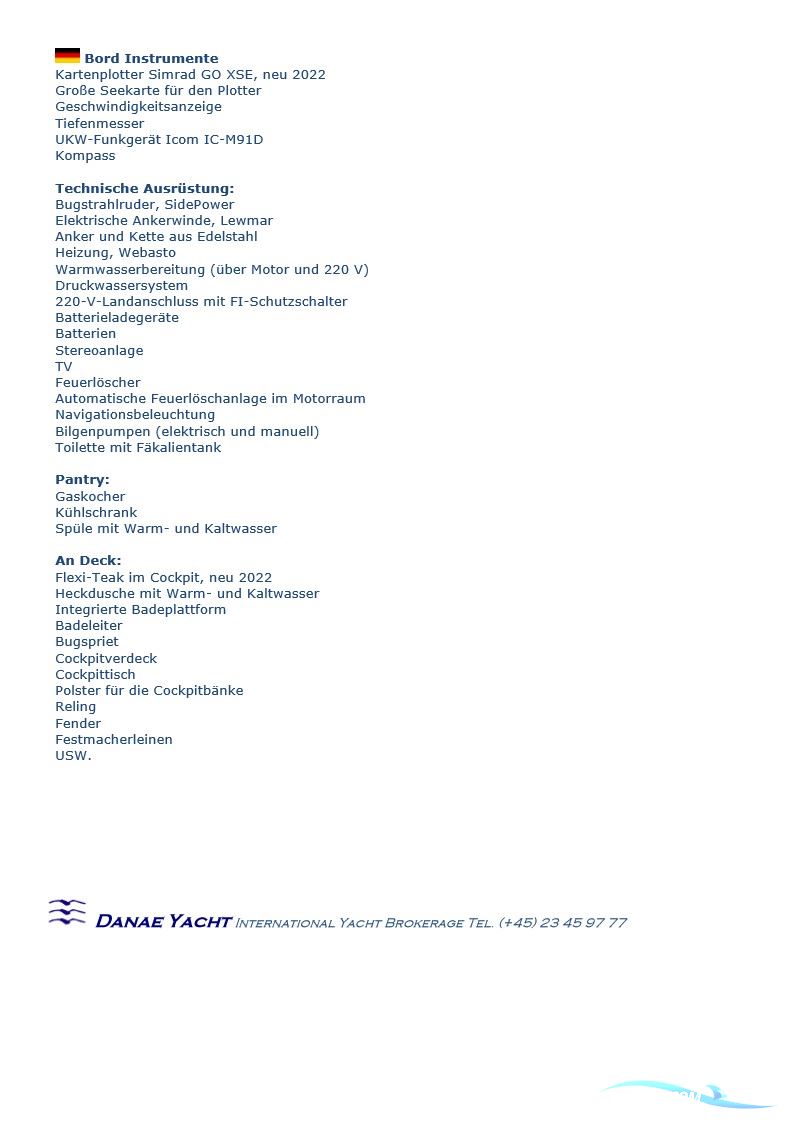 Bord Instrumente
Kartenplotter Simrad GO XSE, neu 2022
Große Seekarte für den Plotter
Geschwindigkeitsanzeige
Tiefenmesser
UKW-Funkgerät Icom IC-M91D
Kompass

Technische Ausrüstung:
Bugstrahlruder, SidePower
Elektrische Ankerwinde, Lewmar
Anker und Kette aus Edelstahl
Heizung, Webasto
Warmwasserbereitung (über Motor und 220 V)
Druckwassersystem
220-V-Landanschluss mit FI-Schutzschalter
Batterieladegeräte
Batterien
Stereoanlage
TV
Feuerlöscher
Automatische Feuerlöschanlage im Motorraum
Navigationsbeleuchtung
Bilgenpumpen (elektrisch und manuell)
Toilette mit Fäkalientank

Pantry:
Gaskocher
Kühlschrank
Spüle mit Warm- und Kaltwasser

An Deck:
Flexi-Teak im Cockpit, neu 2022
Heckdusche mit Warm- und Kaltwasser
Integrierte Badeplattform
Badeleiter
Bugspriet
Cockpitverdeck
Cockpittisch
Polster für die Cockpitbänke
Reling
Fender
Festmacherleinen
USW.

DANAE YACHT INTERNATIONAL YACHT BROKERAGE TEL. (+45) 23 45 97 77